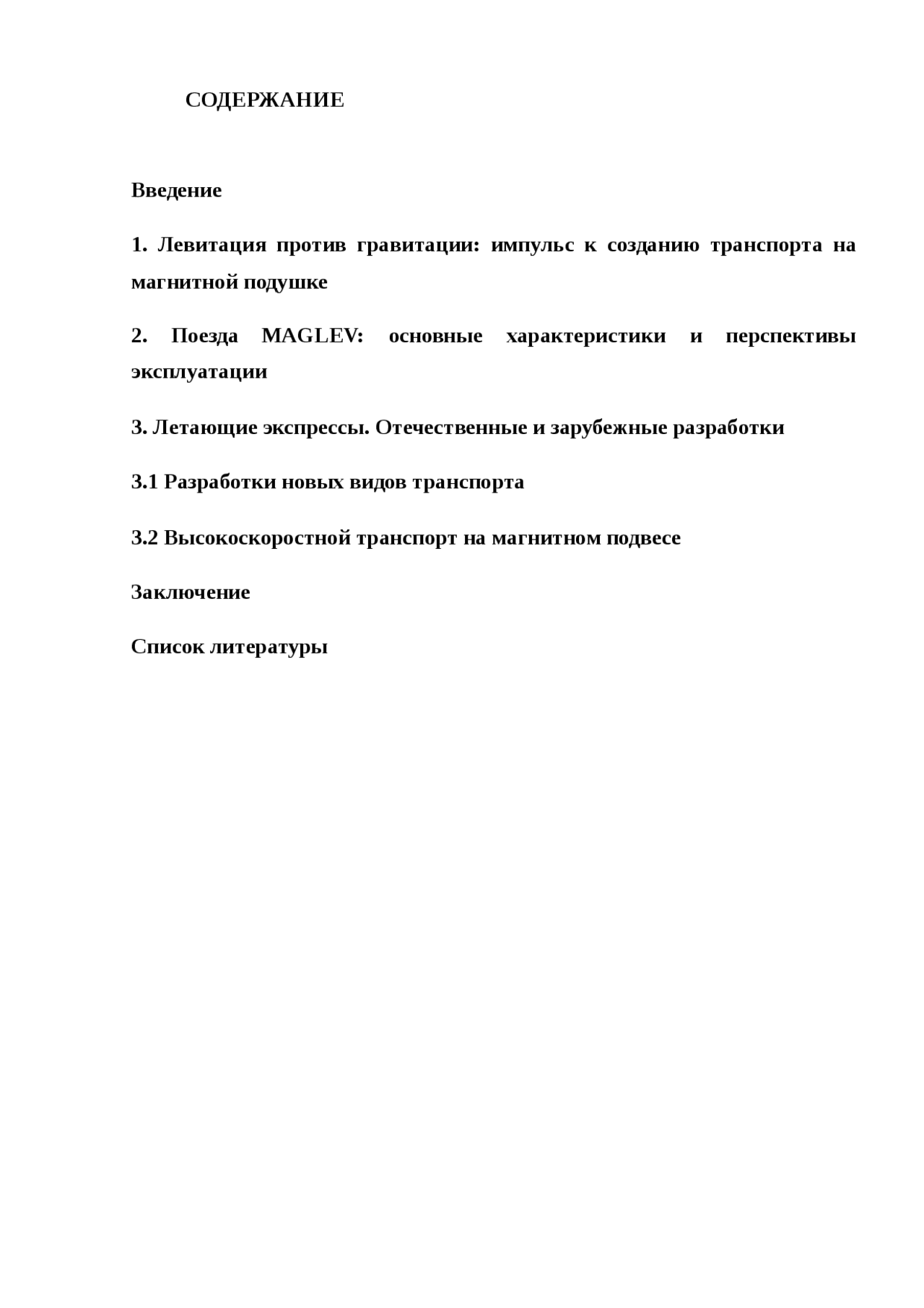 СОДЕРЖАНИЕ

Введение

1. Левитация против гравитации: импульс к созданию транспорта на магнитной подушке

2. Поезда MAGLEV: основные характеристики и перспективы эксплуатации

3. Летающие экспрессы. Отечественные и зарубежные разработки

3.1 Разработки новых видов транспорта

3.2 Высокоскоростной транспорт на магнитном подвесе

Заключение

Список литературы